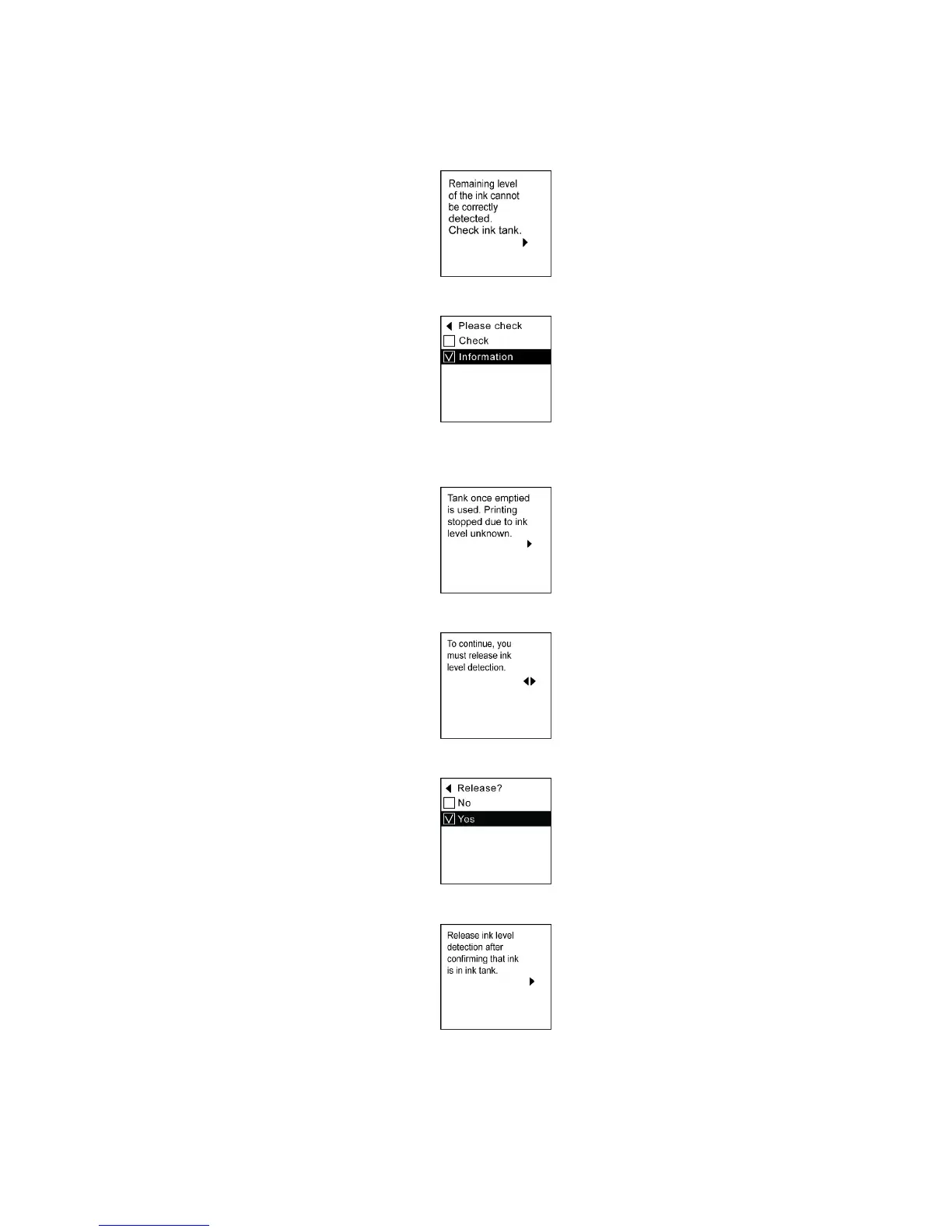 Remaining level of the ink cannot be correctly detected. Check ink tank.

Please check
Check
Information

Tank once emptied is used. Printing stopped due to ink level unknown.

To continue, you must release ink level detection.

Release?
No
Yes

Release ink level detection after confirming that ink is in ink tank.